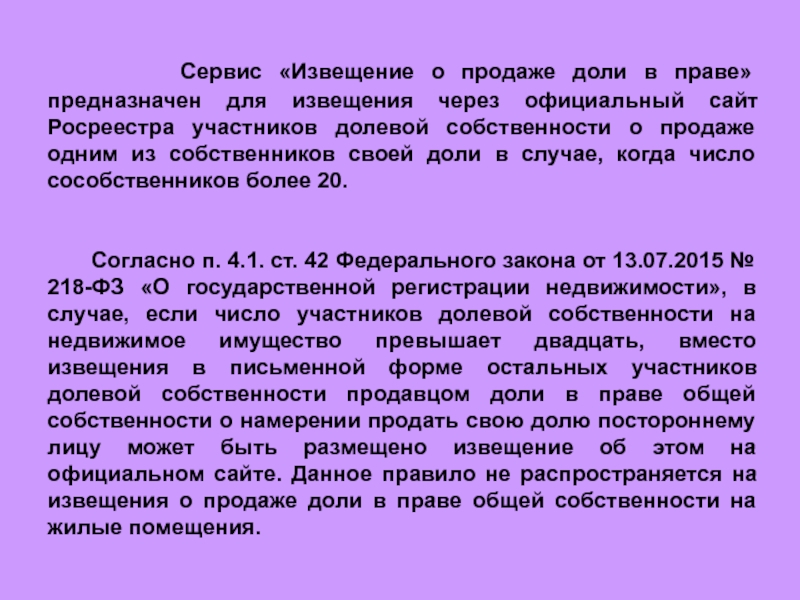 Сервис «Извещение о продаже доли в праве» предназначен для извещения через официальный сайт Росреестра участников долевой собственности о продаже одним из собственников своей доли в случае, когда число сособственников более 20.

Согласно п. 4.1. ст. 42 Федерального закона от 13.07.2015 № 218-ФЗ «О государственной регистрации недвижимости», в случае, если число участников долевой собственности на недвижимое имущество превышает двадцать, вместо извещения в письменной форме остальных участников долевой собственности продавцом доли в праве общей собственности о намерении продать свою долю постороннему лицу может быть размещено извещение об этом на официальном сайте. Данное правило не распространяется на извещения о продаже доли в праве общей собственности на жилые помещения.